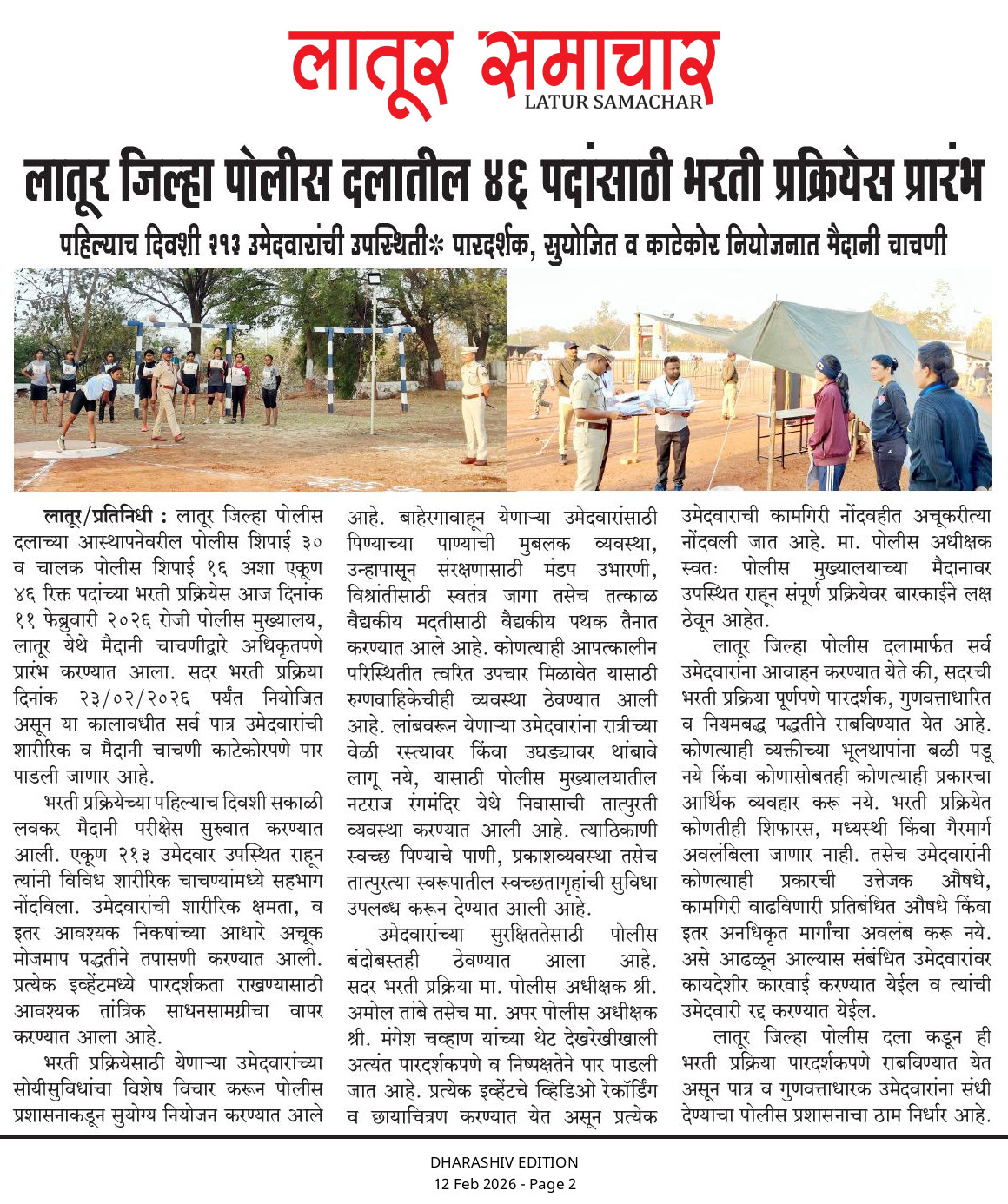 लातूर समाचार
LATUR SAMACHAR

लातूर जिल्हा पोलीस दलातील ४६ पदांसाठी भरती प्रक्रियेस प्रारंभ

पहिल्याच दिवशी २१३ उमेदवारांची उपस्थिती* पारदर्शक, सुयोजित व काटेकोर नियोजनात मैदानी चाचणी

लातूर/प्रतिनिधी : लातूर जिल्हा पोलीस दलाच्या आस्थापनेवरील पोलीस शिपाई ३० व चालक पोलीस शिपाई १६ अशा एकूण ४६ रिक्त पदांच्या भरती प्रक्रियेस आज दिनांक ११ फेब्रुवारी २०२६ रोजी पोलीस मुख्यालय, लातूर येथे मैदानी चाचणीद्वारे अधिकृतपणे प्रारंभ करण्यात आला. सदर भरती प्रक्रिया दिनांक २३/०२/२०२६ पर्यंत नियोजित असून या कालावधीत सर्व पात्र उमेदवारांची शारीरिक व मैदानी चाचणी काटेकोरपणे पार पाडली जाणार आहे.

भरती प्रक्रियेच्या पहिल्याच दिवशी सकाळी लवकर मैदानी परीक्षेस सुरुवात करण्यात आली. एकूण २१३ उमेदवार उपस्थित राहून त्यांनी विविध शारीरिक चाचण्यांमध्ये सहभाग नोंदविला. उमेदवारांची शारीरिक क्षमता, व इतर आवश्यक निकषांच्या आधारे अचूक मोजमाप पद्धतीने तपासणी करण्यात आली. प्रत्येक इव्हेंटमध्ये पारदर्शकता राखण्यासाठी आवश्यक तांत्रिक साधनसामग्रीचा वापर करण्यात आला आहे.

भरती प्रक्रियेसाठी येणाऱ्या उमेदवारांच्या सोयीसुविधांचा विशेष विचार करून पोलीस प्रशासनाकडून सुयोग्य नियोजन करण्यात आले आहे. बाहेरगावाहून येणाऱ्या उमेदवारांसाठी पिण्याच्या पाण्याची मुबलक व्यवस्था, उन्हापासून संरक्षणासाठी मंडप उभारणी, विश्रांतीसाठी स्वतंत्र जागा तसेच तत्काळ वैद्यकीय मदतीसाठी वैद्यकीय पथक तैनात करण्यात आले आहे. कोणत्याही आपत्कालीन परिस्थितीत त्वरित उपचार मिळावेत यासाठी रुग्णवाहिकेचीही व्यवस्था ठेवण्यात आली आहे. लांबवरून येणाऱ्या उमेदवारांना रात्रीच्या वेळी रस्त्यावर किंवा उघड्यावर थांबावे लागू नये, यासाठी पोलीस मुख्यालयातील नटराज रंगमंदिर येथे निवासाची तात्पुरती व्यवस्था करण्यात आली आहे. त्याठिकाणी स्वच्छ पिण्याचे पाणी, प्रकाशव्यवस्था तसेच तात्पुरत्या स्वरूपातील स्वच्छतागृहांची सुविधा उपलब्ध करून देण्यात आली आहे.

उमेदवारांच्या सुरक्षिततेसाठी पोलीस बंदोबस्तही ठेवण्यात आला आहे. सदर भरती प्रक्रिया मा. पोलीस अधीक्षक श्री. अमोल तांबे तसेच मा. अपर पोलीस अधीक्षक श्री. मंगेश चव्हाण यांच्या थेट देखरेखीखाली अत्यंत पारदर्शकपणे व निष्पक्षतेने पार पाडली जात आहे. प्रत्येक इव्हेंटचे व्हिडिओ रेकॉर्डिंग व छायाचित्रण करण्यात येत असून प्रत्येक उमेदवाराची कामगिरी नोंदवहीत अचूकरीत्या नोंदवली जात आहे. मा. पोलीस अधीक्षक स्वतः पोलीस मुख्यालयाच्या मैदानावर उपस्थित राहून संपूर्ण प्रक्रियेवर बारकाईने लक्ष ठेवून आहेत.

लातूर जिल्हा पोलीस दलामार्फत सर्व उमेदवारांना आवाहन करण्यात येते की, सदरची भरती प्रक्रिया पूर्णपणे पारदर्शक, गुणवत्ताधारित व नियमबद्ध पद्धतीने राबविण्यात येत आहे. कोणत्याही व्यक्तीच्या भूलथापांना बळी पडू नये किंवा कोणासोबतही कोणत्याही प्रकारचा आर्थिक व्यवहार करू नये. भरती प्रक्रियेत कोणतीही शिफारस, मध्यस्थी किंवा गैरमार्ग अवलंबिला जाणार नाही. तसेच उमेदवारांनी कोणत्याही प्रकारची उत्तेजक औषधे, कामगिरी वाढविणारी प्रतिबंधित औषधे किंवा इतर अनधिकृत मार्गांचा अवलंब करू नये. असे आढळून आल्यास संबंधित उमेदवारांवर कायदेशीर कारवाई करण्यात येईल व त्यांची उमेदवारी रद्द करण्यात येईल.

लातूर जिल्हा पोलीस दला कडून ही भरती प्रक्रिया पारदर्शकपणे राबविण्यात येत असून पात्र व गुणवत्ताधारक उमेदवारांना संधी देण्याचा पोलीस प्रशासनाचा ठाम निर्धार आहे.

DHARASHIV EDITION
12 Feb 2026 - Page 2